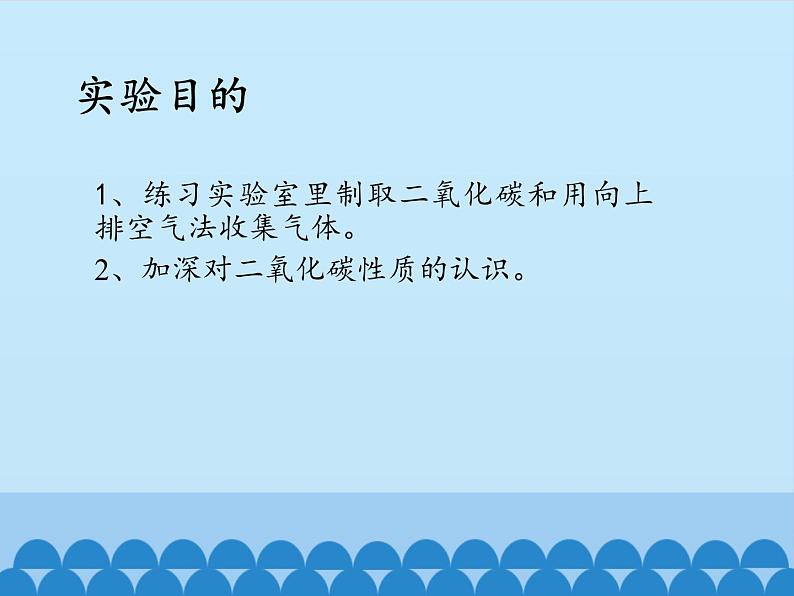 实验目的

1、练习实验室里制取二氧化碳和用向上排空气法收集气体。

2、加深对二氧化碳性质的认识。